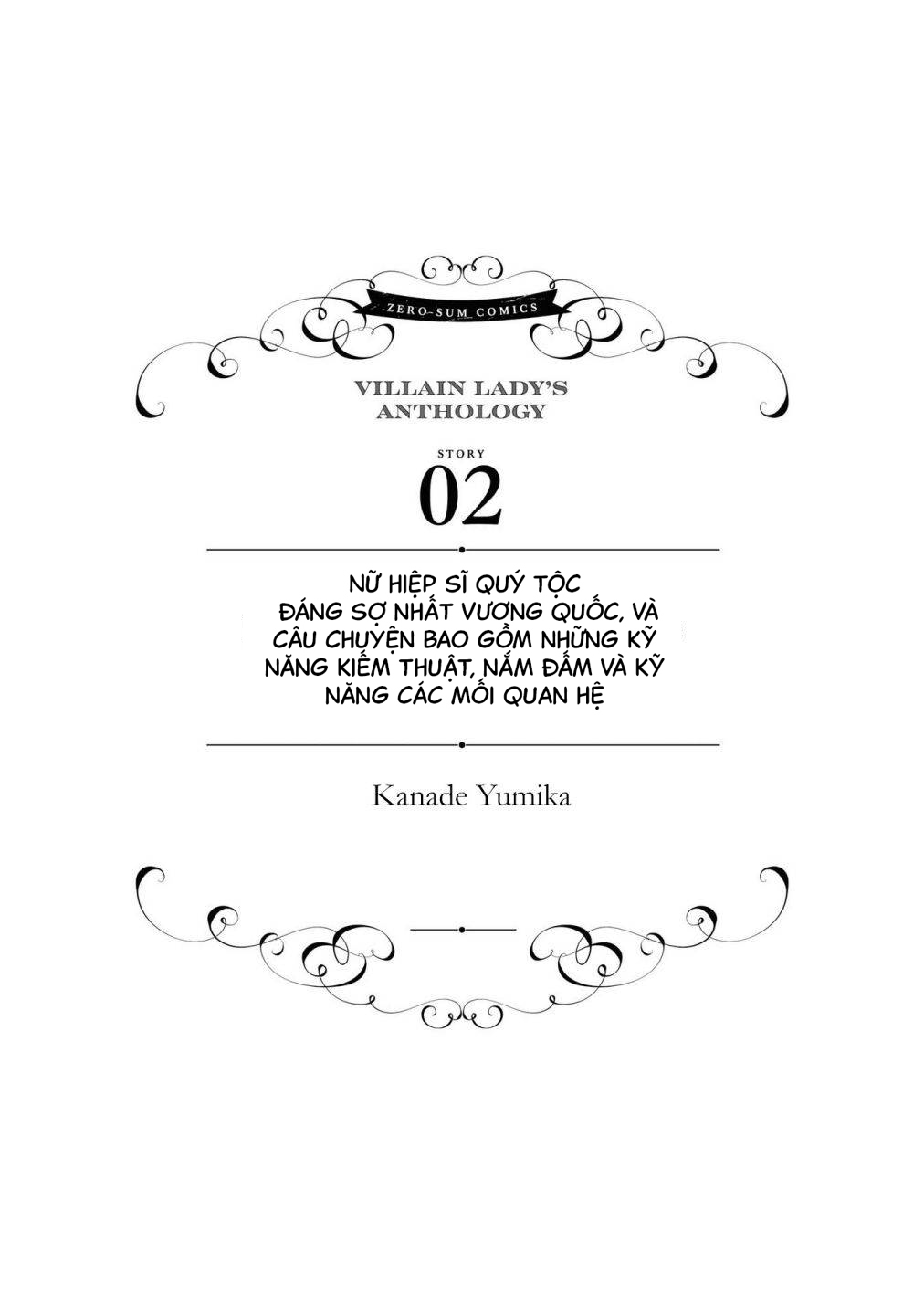 ZERO-SUM COMICS

VILLAIN LADY'S ANTHOLOGY

STORY

02

NỮ HIỆP SĨ QUÝ TỘC ĐÁNG SỢ NHẤT VƯƠNG QUỐC, VÀ CÂU CHUYỆN BAO GỒM NHỮNG KỸ NĂNG KIẾM THUẬT, NẮM ĐẤM VÀ KỸ NĂNG CÁC MỐI QUAN HỆ

Kanade Yumika